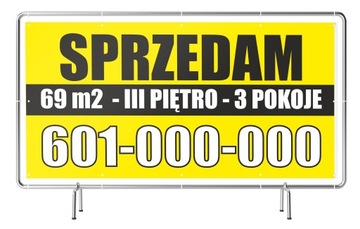 SPRZEDAM

69 m2 - III PIĘTRO - 3 POKOJE

601-000-000